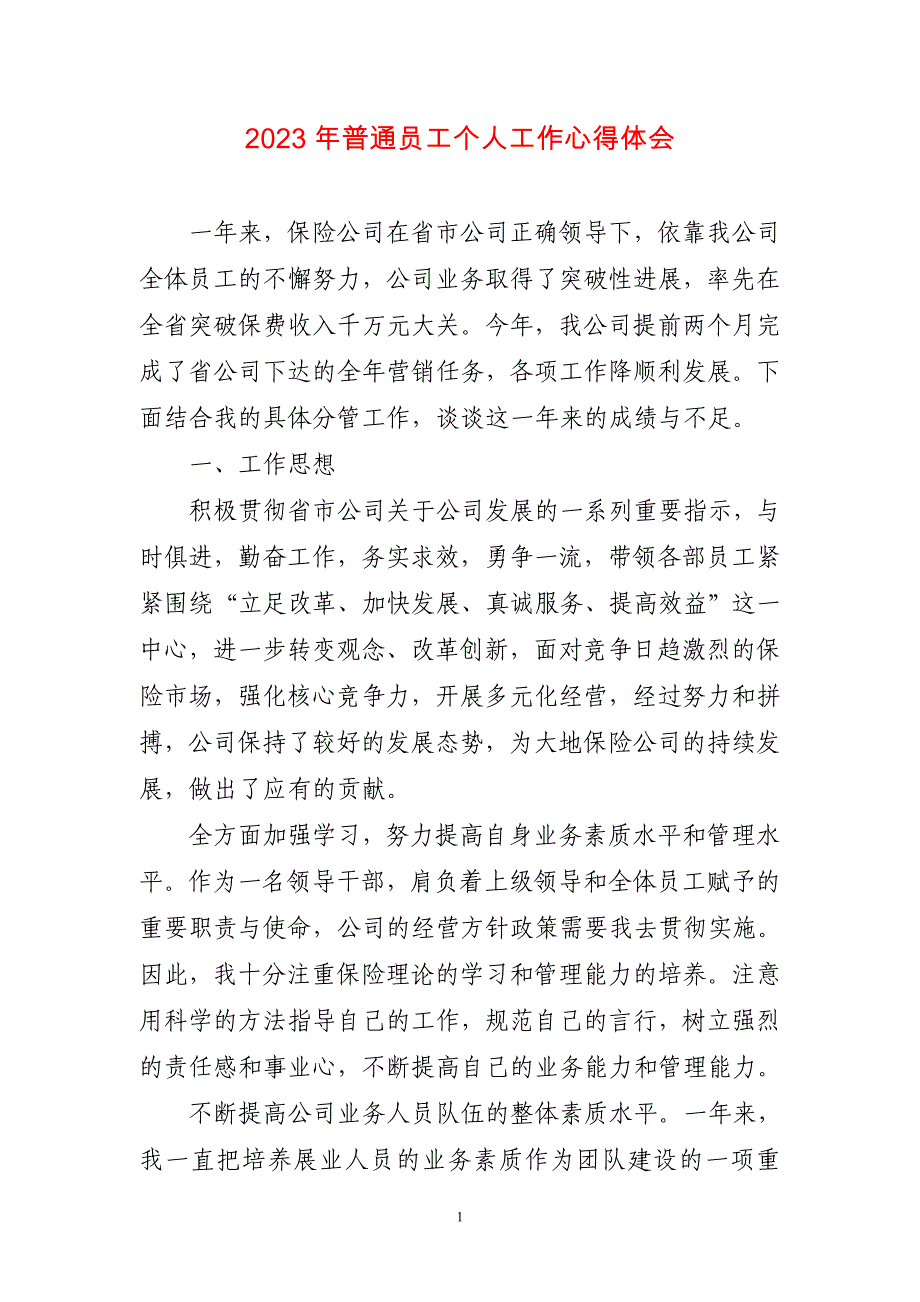 2023 年普通员工个人工作心得体会

一年来，保险公司在省市公司正确领导下，依靠我公司全体员工的不懈努力，公司业务取得了突破性进展，率先在全省突破保费收入千万元大关。今年，我公司提前两个月完成了省公司下达的全年营销任务，各项工作降顺利发展。下面结合我的具体分管工作，谈谈这一年来的成绩与不足。

一、工作思想

积极贯彻省市公司关于公司发展的一系列重要指示，与时俱进，勤奋工作，务实求效，勇争一流，带领各部员工紧紧围绕“立足改革、加快发展、真诚服务、提高效益”这一中心，进一步转变观念、改革创新，面对竞争日趋激烈的保险市场，强化核心竞争力，开展多元化经营，经过努力和拼搏，公司保持了较好的发展态势，为大地保险公司的持续发展，做出了应有的贡献。

全方面加强学习，努力提高自身业务素质水平和管理水平。作为一名领导干部，肩负着上级领导和全体员工赋予的重要职责与使命，公司的经营方针政策需要我去贯彻实施。因此，我十分注重保险理论的学习和管理能力的培养。注意用科学的方法指导自己的工作，规范自己的言行，树立强烈的责任感和事业心，不断提高自己的业务能力和管理能力。

不断提高公司业务人员队伍的整体素质水平。一年来，我一直把培养展业人员的业务素质作为团队建设的一项重

1